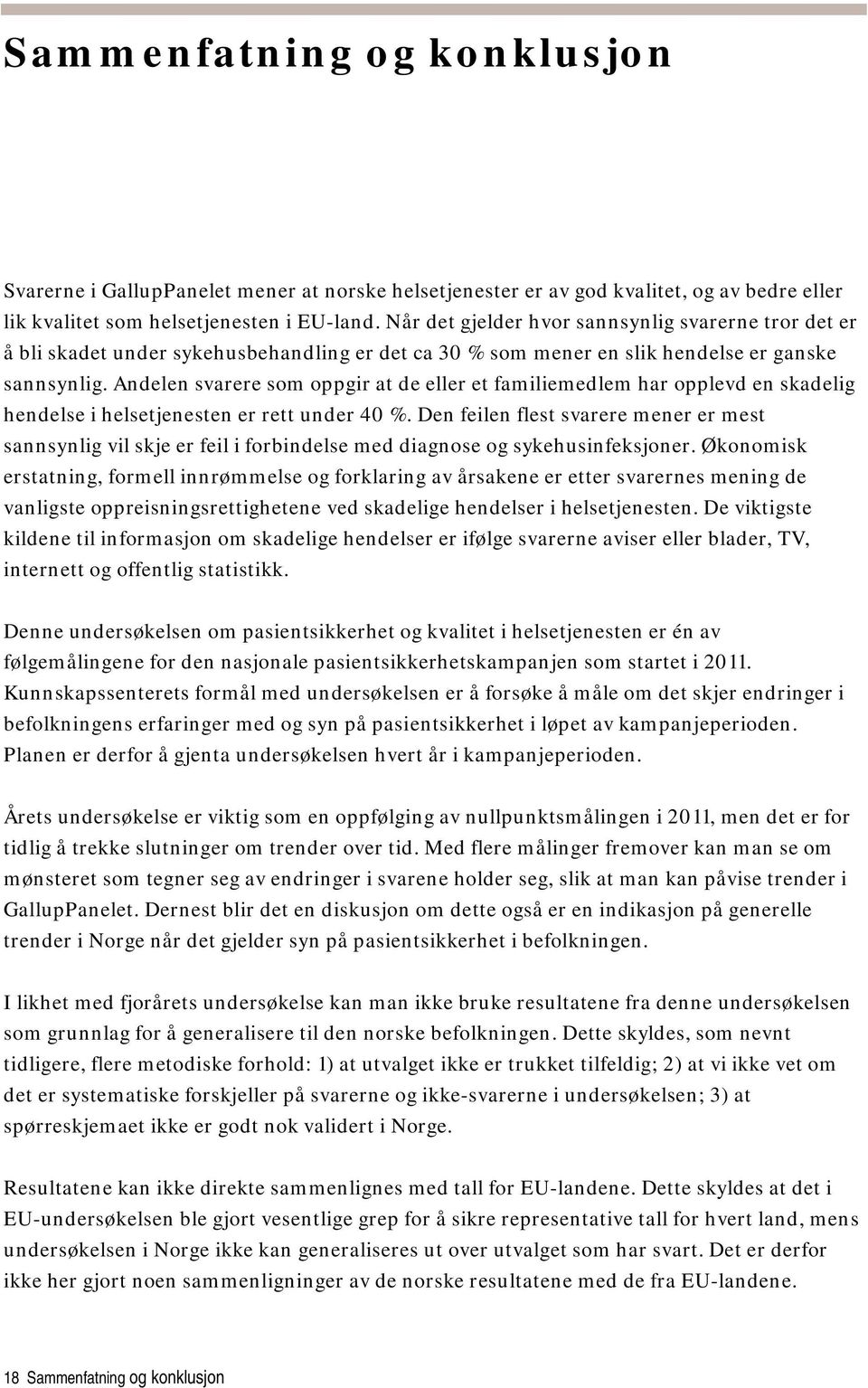 Sammenfatning og konklusjon

Svarerne i GallupPanelet mener at norske helsetjenester er av god kvalitet, og av bedre eller lik kvalitet som helsetjenesten i EU-land. Når det gjelder hvor sannsynlig svarerne tror det er å bli skadet under sykehusbehandling er det ca 30 % som mener en slik hendelse er ganske sannsynlig. Andelen svarere som oppgir at de eller et familiemedlem har opplevd en skadelig hendelse i helsetjenesten er rett under 40 %. Den feilen flest svarere mener er mest sannsynlig vil skje er feil i forbindelse med diagnose og sykehusinfeksjoner. Økonomisk erstatning, formell innrømmelse og forklaring av årsakene er etter svarernes mening de vanligste oppreisningsrettighetene ved skadelige hendelser i helsetjenesten. De viktigste kildene til informasjon om skadelige hendelser er ifølge svarerne aviser eller blader, TV, internett og offentlig statistikk.

Denne undersøkelsen om pasientsikkerhet og kvalitet i helsetjenesten er én av følgemålingene for den nasjonale pasientsikkerhetskampanjen som startet i 2011. Kunnskapssenterets formål med undersøkelsen er å forsøke å måle om det skjer endringer i befolkningens erfaringer med og syn på pasientsikkerhet i løpet av kampanjeperioden. Planen er derfor å gjenta undersøkelsen hvert år i kampanjeperioden.

Årets undersøkelse er viktig som en oppfølging av nullpunktsmålingen i 2011, men det er for tidlig å trekke slutninger om trender over tid. Med flere målinger fremover kan man se om mønsteret som tegner seg av endringer i svarene holder seg, slik at man kan påvise trender i GallupPanelet. Dernest blir det en diskusjon om dette også er en indikasjon på generelle trender i Norge når det gjelder syn på pasientsikkerhet i befolkningen.

I likhet med fjorårets undersøkelse kan man ikke bruke resultatene fra denne undersøkelsen som grunnlag for å generalisere til den norske befolkningen. Dette skyldes, som nevnt tidligere, flere metodiske forhold: 1) at utvalget ikke er trukket tilfeldig; 2) at vi ikke vet om det er systematiske forskjeller på svarerne og ikke-svarerne i undersøkelsen; 3) at spørreskjemaet ikke er godt nok validert i Norge.

Resultatene kan ikke direkte sammenlignes med tall for EU-landene. Dette skyldes at det i EU-undersøkelsen ble gjort vesentlige grep for å sikre representative tall for hvert land, mens undersøkelsen i Norge ikke kan generaliseres ut over utvalget som har svart. Det er derfor ikke her gjort noen sammenligninger av de norske resultatene med de fra EU-landene.

18 Sammenfatning og konklusjon